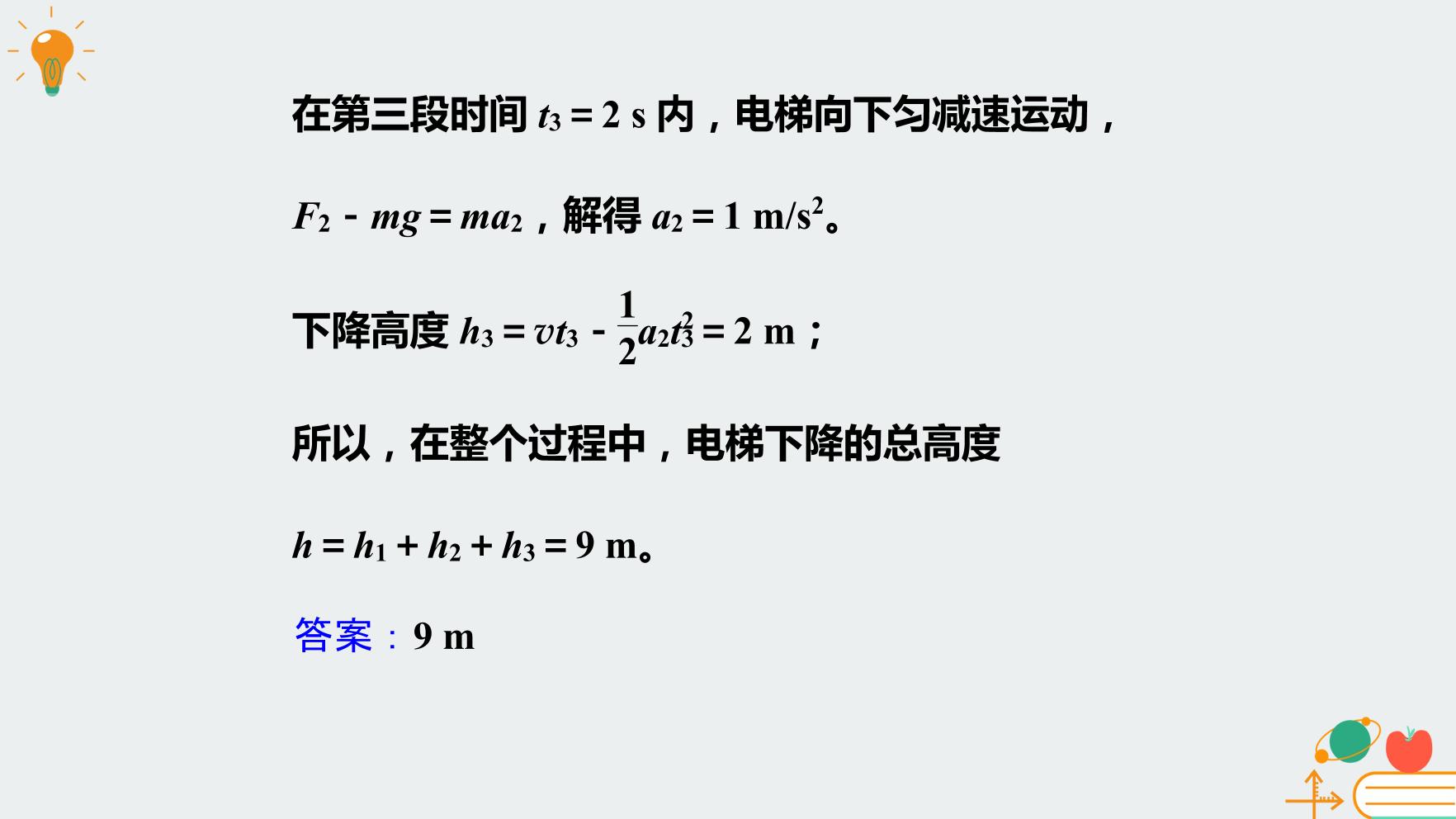 在第三段时间$t_3=2$ s内，电梯向下匀减速运动，

$F_2-mg=ma_2$，解得$a_2=1$ m/s$^2$。

下降高度$h_3=vt_3-\frac{1}{2}a_2t_3^2=2$ m；

所以，在整个过程中，电梯下降的总高度

$h=h_1+h_2+h_3=9$ m。

答案：9 m